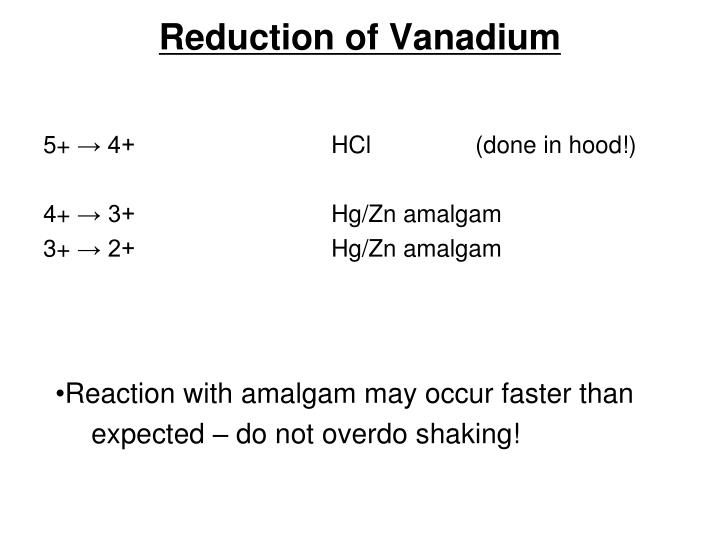 Reduction of Vanadium

5+ → 4+ HCl (done in hood!)

4+ → 3+ Hg/Zn amalgam
3+ → 2+ Hg/Zn amalgam

•Reaction with amalgam may occur faster than expected – do not overdo shaking!